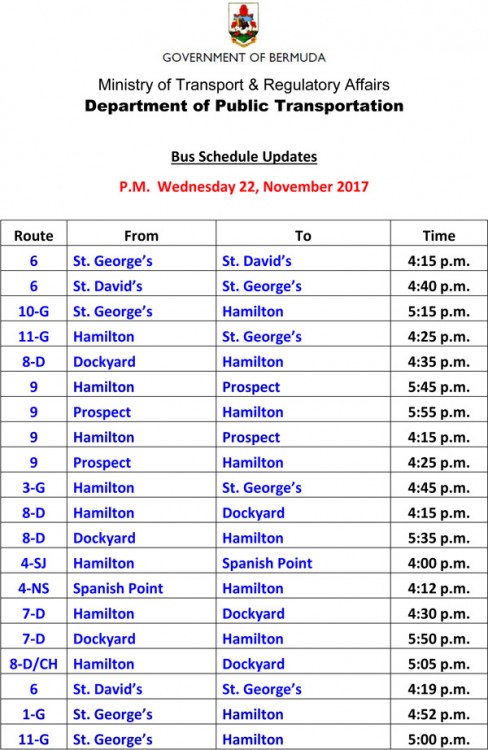 GOVERNMENT OF BERMUDA

Ministry of Transport & Regulatory Affairs
Department of Public Transportation

Bus Schedule Updates

P.M. Wednesday 22, November 2017

| Route | From | To | Time |
|---|---|---|---|
| 6 | St. George's | St. David's | 4:15 p.m. |
| 6 | St. David's | St. George's | 4:40 p.m. |
| 10-G | St. George's | Hamilton | 5:15 p.m. |
| 11-G | Hamilton | St. George's | 4:25 p.m. |
| 8-D | Dockyard | Hamilton | 4:35 p.m. |
| 9 | Hamilton | Prospect | 5:45 p.m. |
| 9 | Prospect | Hamilton | 5:55 p.m. |
| 9 | Hamilton | Prospect | 4:15 p.m. |
| 9 | Prospect | Hamilton | 4:25 p.m. |
| 3-G | Hamilton | St. George's | 4:45 p.m. |
| 8-D | Hamilton | Dockyard | 4:15 p.m. |
| 8-D | Dockyard | Hamilton | 5:35 p.m. |
| 4-SJ | Hamilton | Spanish Point | 4:00 p.m. |
| 4-NS | Spanish Point | Hamilton | 4:12 p.m. |
| 7-D | Hamilton | Dockyard | 4:30 p.m. |
| 7-D | Dockyard | Hamilton | 5:50 p.m. |
| 8-D/CH | Hamilton | Dockyard | 5:05 p.m. |
| 6 | St. David's | St. George's | 4:19 p.m. |
| 1-G | St. George's | Hamilton | 4:52 p.m. |
| 11-G | St. George's | Hamilton | 5:00 p.m. |